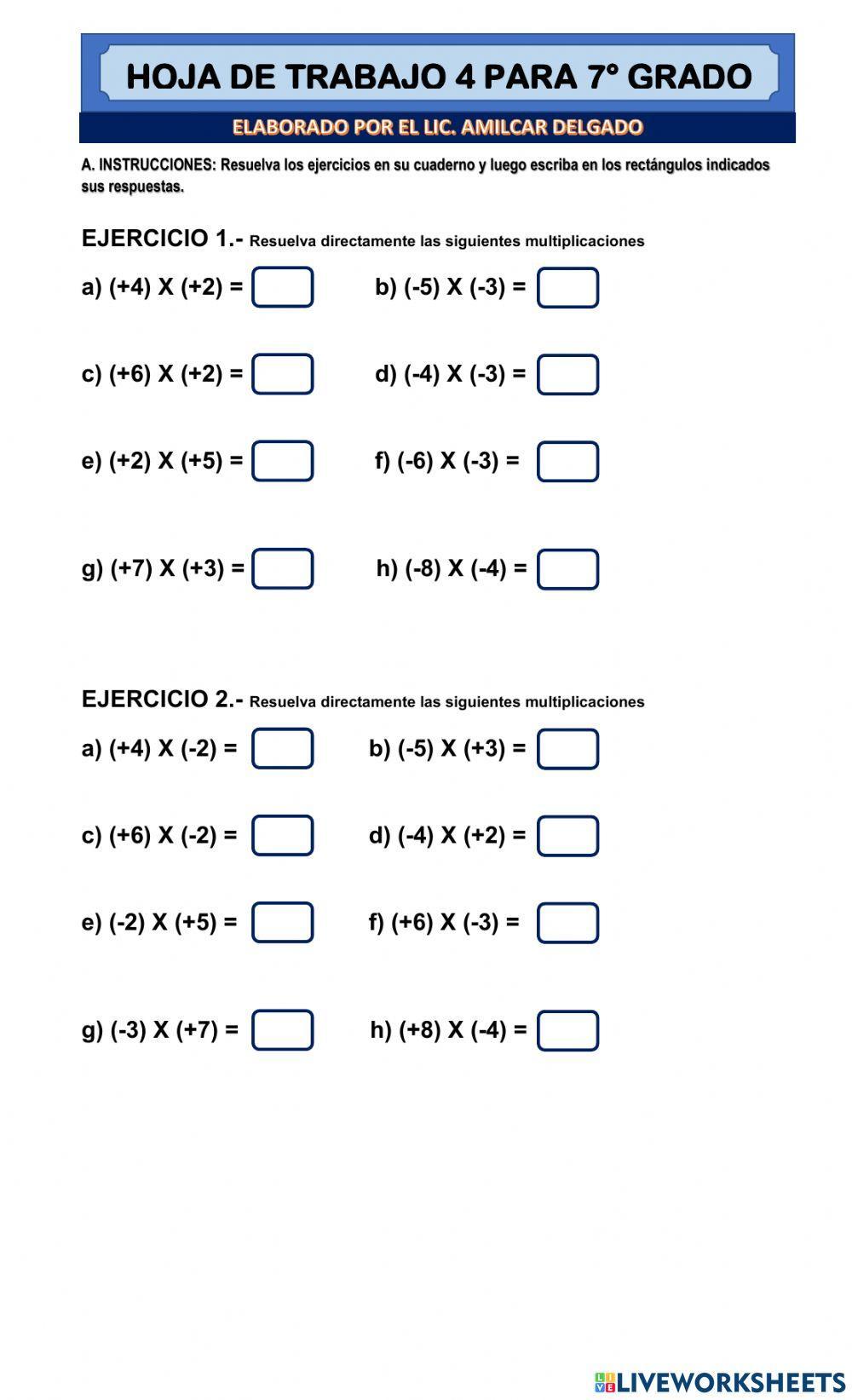 HOJA DE TRABAJO 4 PARA 7° GRADO

ELABORADO POR EL LIC. AMILCAR DELGADO

A. INSTRUCCIONES: Resuelva los ejercicios en su cuaderno y luego escriba en los rectángulos indicados sus respuestas.

EJERCICIO 1.- Resuelva directamente las siguientes multiplicaciones

a) (+4) X (+2) =

b) (-5) X (-3) =

c) (+6) X (+2) =

d) (-4) X (-3) =

e) (+2) X (+5) =

f) (-6) X (-3) =

g) (+7) X (+3) =

h) (-8) X (-4) =

EJERCICIO 2.- Resuelva directamente las siguientes multiplicaciones

a) (+4) X (-2) =

b) (-5) X (+3) =

c) (+6) X (-2) =

d) (-4) X (+2) =

e) (-2) X (+5) =

f) (+6) X (-3) =

g) (-3) X (+7) =

h) (+8) X (-4) =

LIVEWORKSHEETS